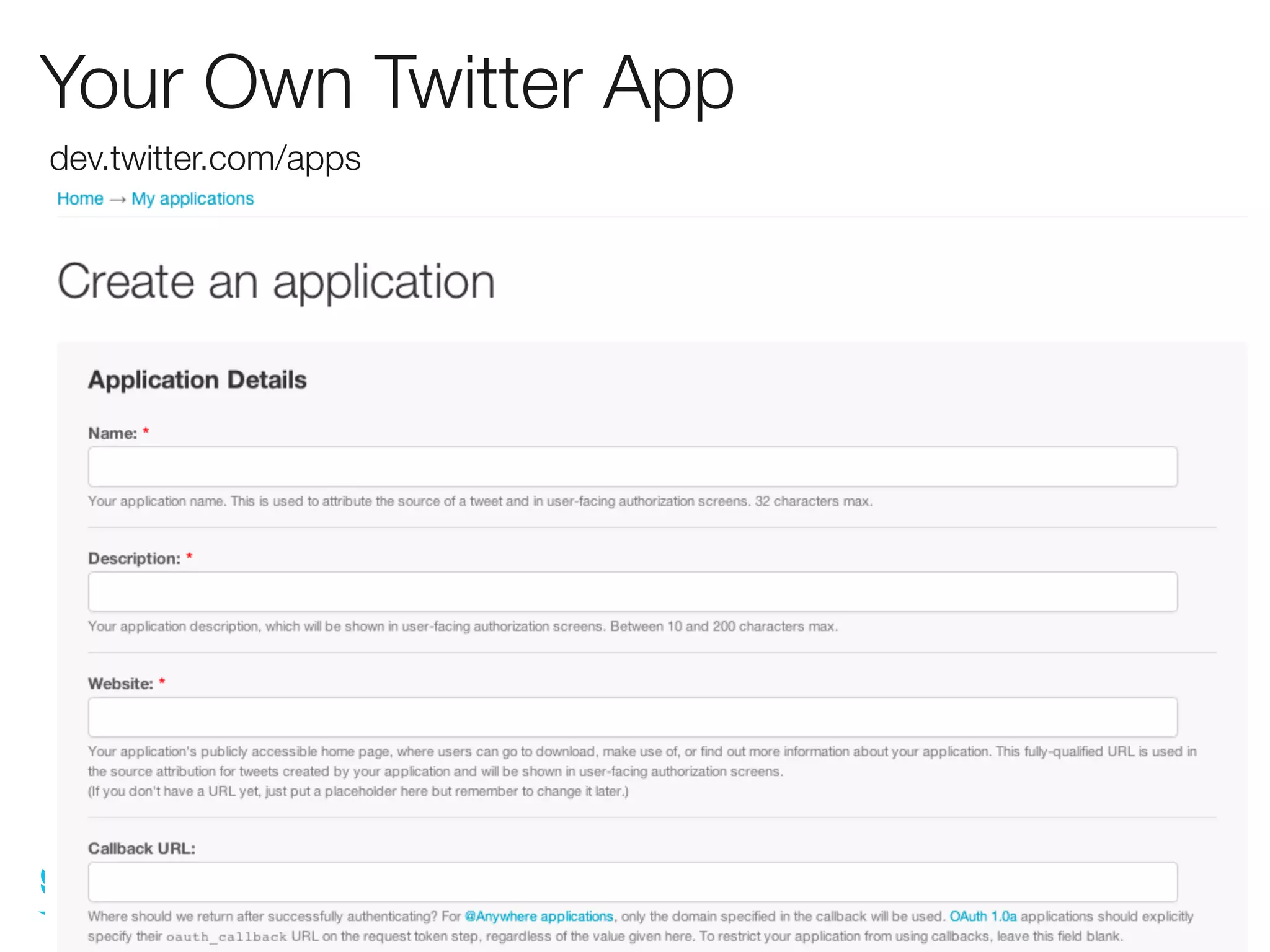 Your Own Twitter App

dev.twitter.com/apps

Home → My applications

Create an application

Application Details

Name: *

Your application name. This is used to attribute the source of a tweet and in user-facing authorization screens. 32 characters max.

Description: *

Your application description, which will be shown in user-facing authorization screens. Between 10 and 200 characters max.

Website: *

Your application's publicly accessible home page, where users can go to download, make use of, or find out more information about your application. This fully-qualified URL is used in the source attribution for tweets created by your application and will be shown in user-facing authorization screens.
(If you don't have a URL yet, just put a placeholder here but remember to change it later.)

Callback URL:

Where should we return after successfully authenticating? For @Anywhere applications, only the domain specified in the callback will be used. OAuth 1.0a applications should explicitly specify their oauth_callback URL on the request token step, regardless of the value given here. To restrict your application from using callbacks, leave this field blank.